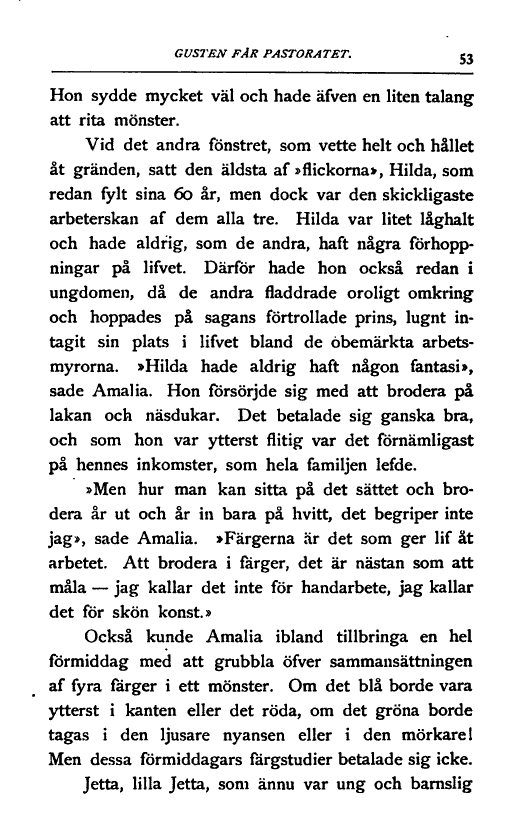 GUSTEN FÅR PASTORATET. 53

Hon sydde mycket väl och hade äfven en liten talang att rita mönster.

Vid det andra fönstret, som vette helt och hållet åt gränden, satt den äldsta af »flickorna», Hilda, som redan fylt sina 60 år, men dock var den skickligaste arbeterskan af dem alla tre. Hilda var litet låghalt och hade aldrig, som de andra, haft några förhoppningar på lifvet. Därför hade hon också redan i ungdomen, då de andra fladdrade oroligt omkring och hoppades på sagans förtrollade prins, lugnt intagit sin plats i lifvet bland de obemärkta arbetsmyrorna. »Hilda hade aldrig haft någon fantasi», sade Amalia. Hon försörjde sig med att brodera på lakan och näsdukar. Det betalade sig ganska bra, och som hon var ytterst flitig var det förnämligast på hennes inkomster, som hela familjen lefde.

»Men hur man kan sitta på det sättet och brodera år ut och år in bara på hvitt, det begriper inte jag», sade Amalia. »Färgerna är det som ger lif åt arbetet. Att brodera i färger, det är nästan som att måla — jag kallar det inte för handarbete, jag kallar det för skön konst.»

Också kunde Amalia ibland tillbringa en hel förmiddag med att grubbla öfver sammansättningen af fyra färger i ett mönster. Om det blå borde vara ytterst i kanten eller det röda, om det gröna borde tagas i den ljusare nyansen eller i den mörkare! Men dessa förmiddagars färgstudier betalade sig icke.

Jetta, lilla Jetta, som ännu var ung och barnslig